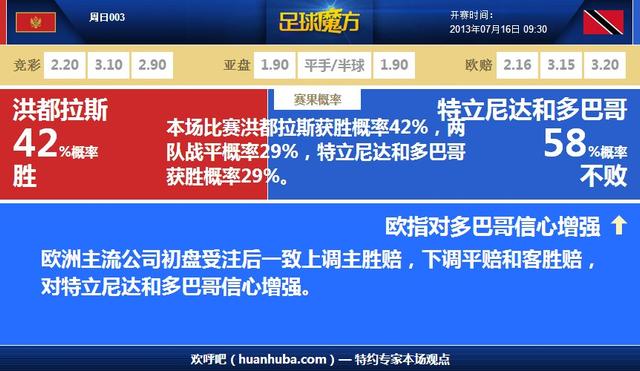 周日003

足球魔方

开赛时间：
2013年07月16日 09:30

竞彩 2.20 3.10 2.90

亚盘 1.90 平手/半球 1.90

欧赔 2.16 3.15 3.20

赛果概率

洪都拉斯
42%概率
胜

本场比赛洪都拉斯获胜概率42%，两队战平概率29%，特立尼达和多巴哥获胜概率29%。

特立尼达和多巴哥
58%概率
不败

欧指对多巴哥信心增强 ↑

欧洲主流公司初盘受注后一致上调主胜赔，下调平赔和客胜赔，对特立尼达和多巴哥信心增强。

欢呼吧（huanhuba.com）— 特约专家本场观点